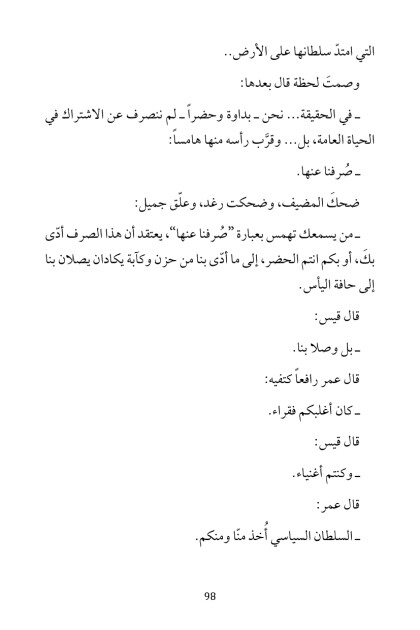 التي امتدّ سلطانها على الأرض..

وصمتَ لحظة قال بعدها:

ـ في الحقيقة... نحن ـ بداوة وحضراً ـ لم ننصرف عن الاشتراك في الحياة العامة، بل... وقرَّب رأسه منها هامساً:

ـ صُرفنا عنها.

ضحكَ المضيف، وضحكت رغد، وعلّق جميل:

ـ من يسمعك تهمس بعبارة "صُرفنا عنها"، يعتقد أن هذا الصرف أدّى بكَ، أو بكم انتم الحضر، إلى ما أدّى بنا من حزن وكآبة يكادان يصلان بنا إلى حافة اليأس.

قال قيس:

ـ بل وصلا بنا.

قال عمر رافعاً كتفيه:

ـ كان أغلبكم فقراء.

قال قيس:

ـ وكنتم أغنياء.

قال عمر:

ـ السلطان السياسي أُخذ منّا ومنكم.

98